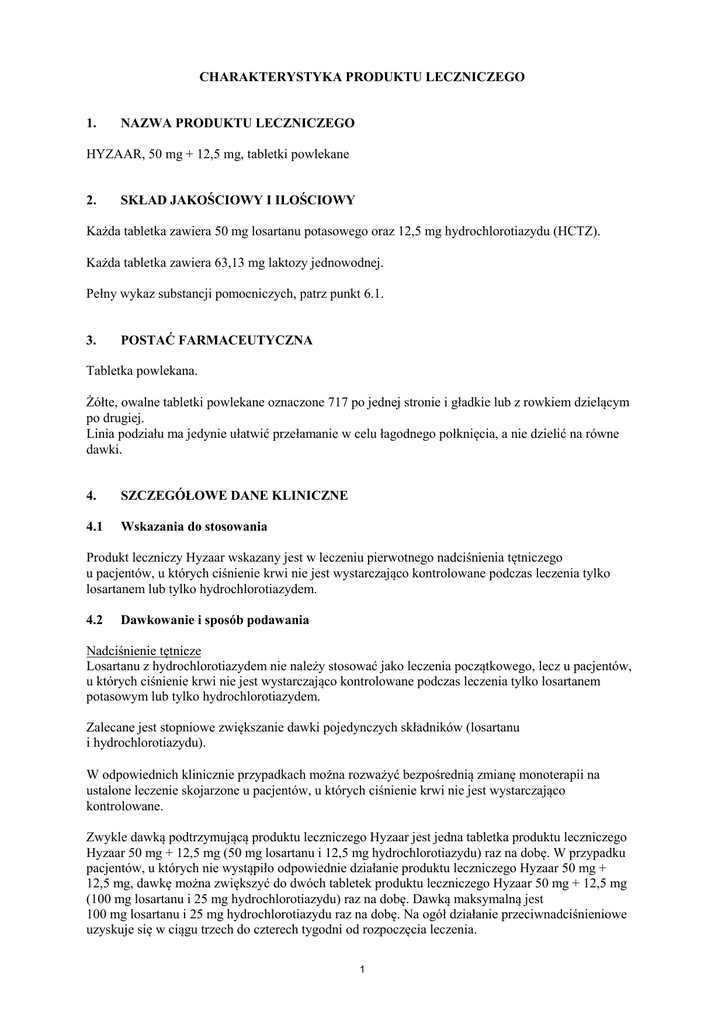 CHARAKTERYSTYKA PRODUKTU LECZNICZEGO

1. NAZWA PRODUKTU LECZNICZEGO

HYZAAR, 50 mg + 12,5 mg, tabletki powlekane

2. SKŁAD JAKOŚCIOWY I ILOŚCIOWY

Każda tabletka zawiera 50 mg losartanu potasowego oraz 12,5 mg hydrochlorotiazydu (HCTZ).

Każda tabletka zawiera 63,13 mg laktozy jednowodnej.

Pełny wykaz substancji pomocniczych, patrz punkt 6.1.

3. POSTAĆ FARMACEUTYCZNA

Tabletka powlekana.

Żółte, owalne tabletki powlekane oznaczone 717 po jednej stronie i gładkie lub z rowkiem dzielącym po drugiej.
Linia podziału ma jedynie ułatwić przełamanie w celu łagodnego połknięcia, a nie dzielić na równe dawki.

4. SZCZEGÓŁOWE DANE KLINICZNE

4.1 Wskazania do stosowania

Produkt leczniczy Hyzaar wskazany jest w leczeniu pierwotnego nadciśnienia tętniczego u pacjentów, u których ciśnienie krwi nie jest wystarczająco kontrolowane podczas leczenia tylko losartanem lub tylko hydrochlorotiazydem.

4.2 Dawkowanie i sposób podawania

Nadciśnienie tętnicze
Losartanu z hydrochlorotiazydem nie należy stosować jako leczenia początkowego, lecz u pacjentów, u których ciśnienie krwi nie jest wystarczająco kontrolowane podczas leczenia tylko losartanem potasowym lub tylko hydrochlorotiazydem.

Zalecane jest stopniowe zwiększanie dawki pojedynczych składników (losartanu i hydrochlorotiazydu).

W odpowiednich klinicznie przypadkach można rozważyć bezpośrednią zmianę monoterapii na ustalone leczenie skojarzone u pacjentów, u których ciśnienie krwi nie jest wystarczająco kontrolowane.

Zwykle dawką podtrzymującą produktu leczniczego Hyzaar jest jedna tabletka produktu leczniczego Hyzaar 50 mg + 12,5 mg (50 mg losartanu i 12,5 mg hydrochlorotiazydu) raz na dobę. W przypadku pacjentów, u których nie wystąpiło odpowiednie działanie produktu leczniczego Hyzaar 50 mg + 12,5 mg, dawkę można zwiększyć do dwóch tabletek produktu leczniczego Hyzaar 50 mg + 12,5 mg (100 mg losartanu i 25 mg hydrochlorotiazydu) raz na dobę. Dawką maksymalną jest 100 mg losartanu i 25 mg hydrochlorotiazydu raz na dobę. Na ogół działanie przeciwnadciśnieniowe uzyskuje się w ciągu trzech do czterech tygodni od rozpoczęcia leczenia.

1